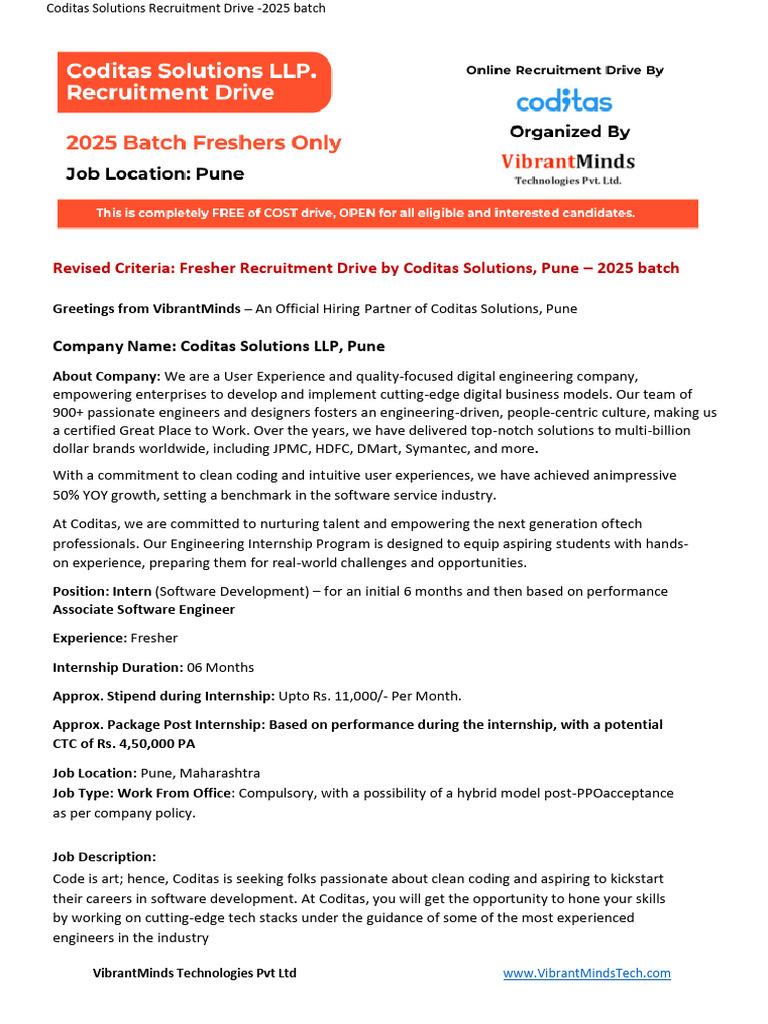 Coditas Solutions Recruitment Drive -2025 batch

Coditas Solutions LLP. Recruitment Drive

2025 Batch Freshers Only

Job Location: Pune

Online Recruitment Drive By

coditas

Organized By

VibrantMinds Technologies Pvt. Ltd.

This is completely FREE of COST drive, OPEN for all eligible and interested candidates.

Revised Criteria: Fresher Recruitment Drive by Coditas Solutions, Pune – 2025 batch

Greetings from VibrantMinds – An Official Hiring Partner of Coditas Solutions, Pune

Company Name: Coditas Solutions LLP, Pune

About Company: We are a User Experience and quality-focused digital engineering company, empowering enterprises to develop and implement cutting-edge digital business models. Our team of 900+ passionate engineers and designers fosters an engineering-driven, people-centric culture, making us a certified Great Place to Work. Over the years, we have delivered top-notch solutions to multi-billion dollar brands worldwide, including JPMC, HDFC, DMart, Symantec, and more.

With a commitment to clean coding and intuitive user experiences, we have achieved animpressive 50% YOY growth, setting a benchmark in the software service industry.

At Coditas, we are committed to nurturing talent and empowering the next generation oftech professionals. Our Engineering Internship Program is designed to equip aspiring students with hands-on experience, preparing them for real-world challenges and opportunities.

Position: Intern (Software Development) – for an initial 6 months and then based on performance Associate Software Engineer

Experience: Fresher

Internship Duration: 06 Months

Approx. Stipend during Internship: Upto Rs. 11,000/- Per Month.

Approx. Package Post Internship: Based on performance during the internship, with a potential CTC of Rs. 4,50,000 PA

Job Location: Pune, Maharashtra
Job Type: Work From Office: Compulsory, with a possibility of a hybrid model post-PPOacceptance as per company policy.

Job Description:
Code is art; hence, Coditas is seeking folks passionate about clean coding and aspiring to kickstart their careers in software development. At Coditas, you will get the opportunity to hone your skills by working on cutting-edge tech stacks under the guidance of some of the most experienced engineers in the industry

VibrantMinds Technologies Pvt Ltd

www.VibrantMindsTech.com